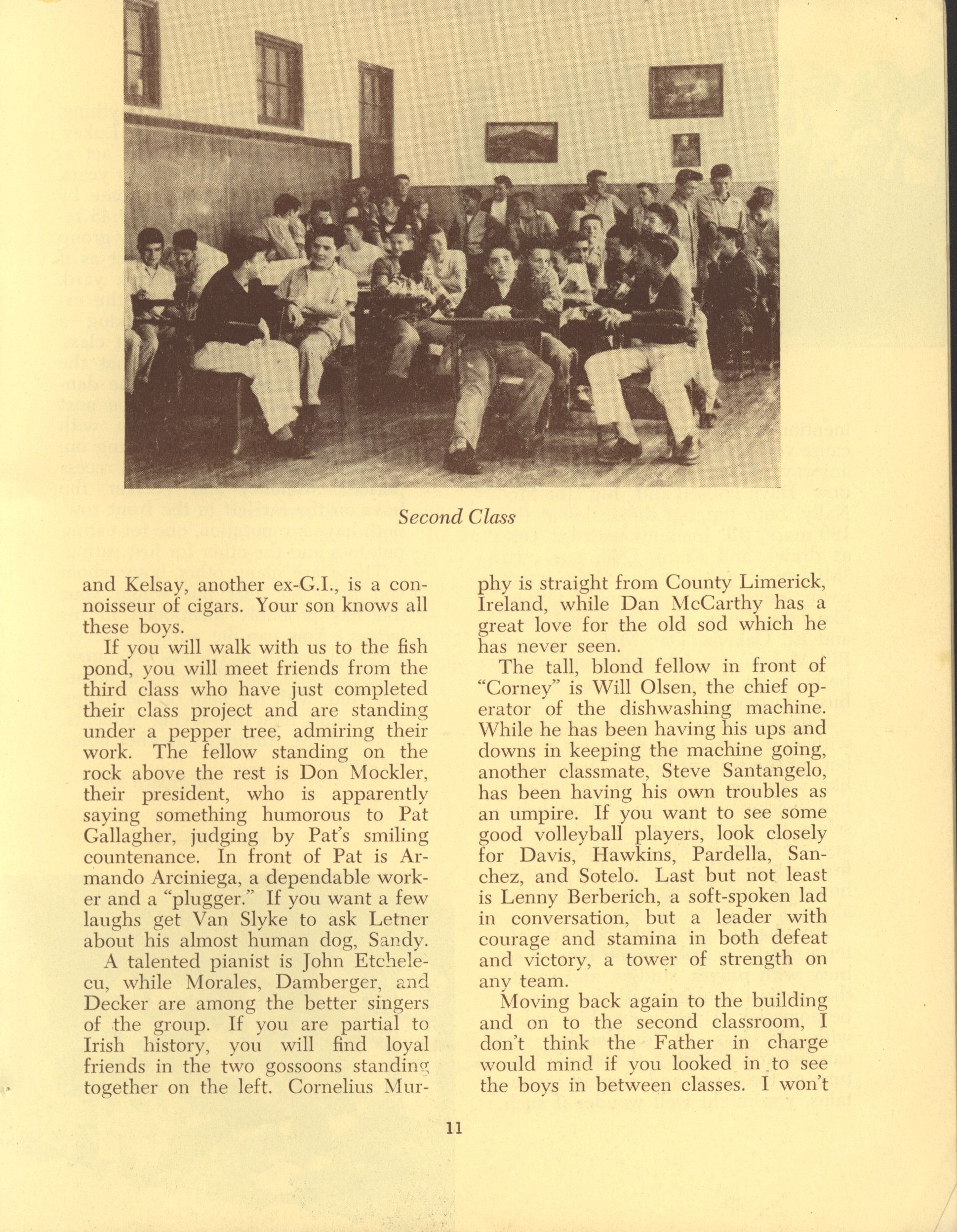 Second Class

and Kelsay, another ex-G.I., is a connoisseur of cigars. Your son knows all these boys.

If you will walk with us to the fish pond, you will meet friends from the third class who have just completed their class project and are standing under a pepper tree, admiring their work. The fellow standing on the rock above the rest is Don Mockler, their president, who is apparently saying something humorous to Pat Gallagher, judging by Pat's smiling countenance. In front of Pat is Armando Arciniega, a dependable worker and a "plugger." If you want a few laughs get Van Slyke to ask Letner about his almost human dog, Sandy.

A talented pianist is John Etchelecu, while Morales, Damberger, and Decker are among the better singers of the group. If you are partial to Irish history, you will find loyal friends in the two gossoons standing together on the left. Cornelius Murphy is straight from County Limerick, Ireland, while Dan McCarthy has a great love for the old sod which he has never seen.

The tall, blond fellow in front of "Corney" is Will Olsen, the chief operator of the dishwashing machine. While he has been having his ups and downs in keeping the machine going, another classmate, Steve Santangelo, has been having his own troubles as an umpire. If you want to see some good volleyball players, look closely for Davis, Hawkins, Pardella, Sanchez, and Sotelo. Last but not least is Lenny Berberich, a soft-spoken lad in conversation, but a leader with courage and stamina in both defeat and victory, a tower of strength on any team.

Moving back again to the building and on to the second classroom, I don't think the Father in charge would mind if you looked in to see the boys in between classes. I won't

11